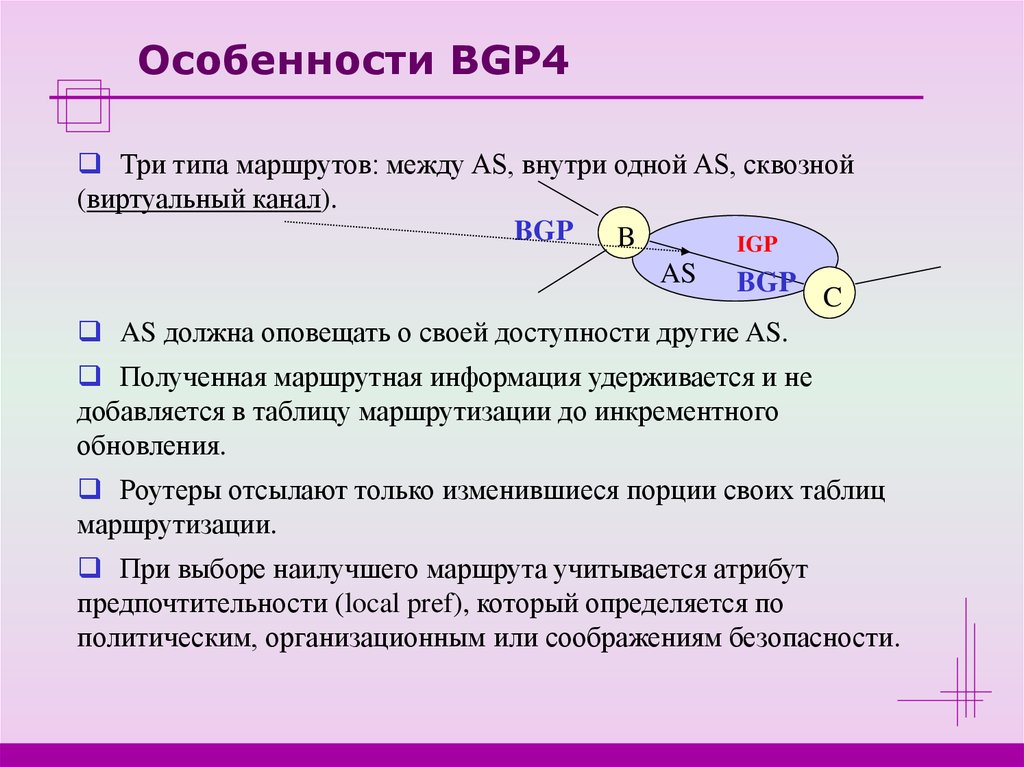 Особенности BGP4

❑ Три типа маршрутов: между AS, внутри одной AS, сквозной (виртуальный канал).

BGP
B
IGP
AS
BGP
C

❑ AS должна оповещать о своей доступности другие AS.

❑ Полученная маршрутная информация удерживается и не добавляется в таблицу маршрутизации до инкрементного обновления.

❑ Роутеры отсылают только изменившиеся порции своих таблиц маршрутизации.

❑ При выборе наилучшего маршрута учитывается атрибут предпочтительности (local pref), который определяется по политическим, организационным или соображениям безопасности.